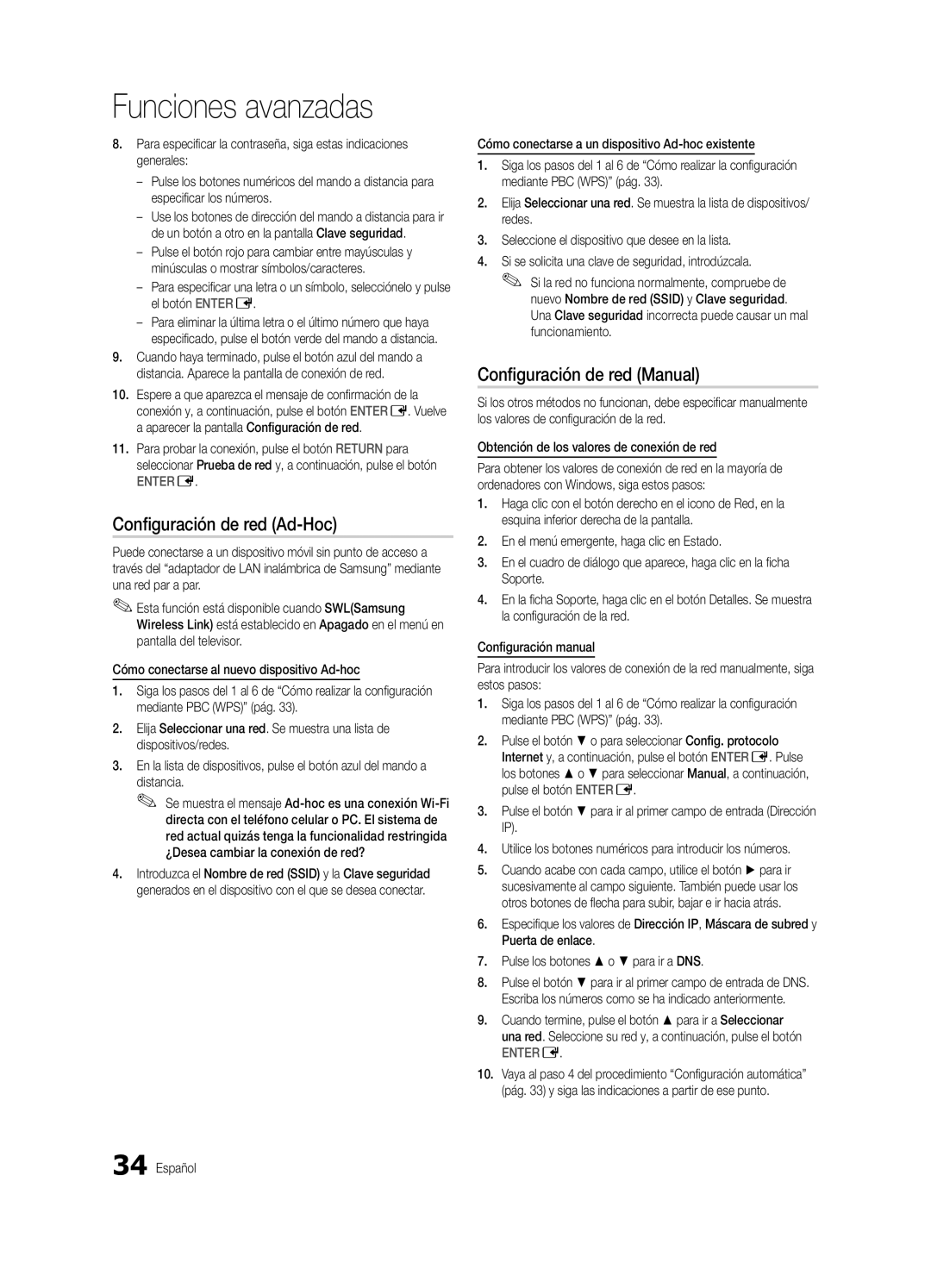 Funciones avanzadas

8. Para especificar la contraseña, siga estas indicaciones generales:

– Pulse los botones numéricos del mando a distancia para especificar los números.

– Use los botones de dirección del mando a distancia para ir de un botón a otro en la pantalla Clave seguridad.

– Pulse el botón rojo para cambiar entre mayúsculas y minúsculas o mostrar símbolos/caracteres.

– Para especificar una letra o un símbolo, selecciónelo y pulse el botón ENTER.

– Para eliminar la última letra o el último número que haya especificado, pulse el botón verde del mando a distancia.

9. Cuando haya terminado, pulse el botón azul del mando a distancia. Aparece la pantalla de conexión de red.

10. Espere a que aparezca el mensaje de confirmación de la conexión y, a continuación, pulse el botón ENTER. Vuelve a aparecer la pantalla Configuración de red.

11. Para probar la conexión, pulse el botón RETURN para seleccionar Prueba de red y, a continuación, pulse el botón ENTER.

Configuración de red (Ad-Hoc)

Puede conectarse a un dispositivo móvil sin punto de acceso a través del “adaptador de LAN inalámbrica de Samsung” mediante una red par a par.

Esta función está disponible cuando SWL(Samsung Wireless Link) está establecido en Apagado en el menú en pantalla del televisor.

Cómo conectarse al nuevo dispositivo Ad-hoc

1. Siga los pasos del 1 al 6 de “Cómo realizar la configuración mediante PBC (WPS)” (pág. 33).

2. Elija Seleccionar una red. Se muestra una lista de dispositivos/redes.

3. En la lista de dispositivos, pulse el botón azul del mando a distancia.

Se muestra el mensaje Ad-hoc es una conexión Wi-Fi directa con el teléfono celular o PC. El sistema de red actual quizás tenga la funcionalidad restringida ¿Desea cambiar la conexión de red?

4. Introduzca el Nombre de red (SSID) y la Clave seguridad generados en el dispositivo con el que se desea conectar.

Cómo conectarse a un dispositivo Ad-hoc existente

1. Siga los pasos del 1 al 6 de “Cómo realizar la configuración mediante PBC (WPS)” (pág. 33).

2. Elija Seleccionar una red. Se muestra la lista de dispositivos/redes.

3. Seleccione el dispositivo que desee en la lista.

4. Si se solicita una clave de seguridad, introdúzcala.

Si la red no funciona normalmente, compruebe de nuevo Nombre de red (SSID) y Clave seguridad. Una Clave seguridad incorrecta puede causar un mal funcionamiento.

Configuración de red (Manual)

Si los otros métodos no funcionan, debe especificar manualmente los valores de configuración de la red.

Obtención de los valores de conexión de red

Para obtener los valores de conexión de red en la mayoría de ordenadores con Windows, siga estos pasos:

1. Haga clic con el botón derecho en el icono de Red, en la esquina inferior derecha de la pantalla.

2. En el menú emergente, haga clic en Estado.

3. En el cuadro de diálogo que aparece, haga clic en la ficha Soporte.

4. En la ficha Soporte, haga clic en el botón Detalles. Se muestra la configuración de la red.

Configuración manual

Para introducir los valores de conexión de la red manualmente, siga estos pasos:

1. Siga los pasos del 1 al 6 de “Cómo realizar la configuración mediante PBC (WPS)” (pág. 33).

2. Pulse el botón ▼ o para seleccionar Config. protocolo Internet y, a continuación, pulse el botón ENTER. Pulse los botones ▲ o ▼ para seleccionar Manual, a continuación, pulse el botón ENTER.

3. Pulse el botón ▼ para ir al primer campo de entrada (Dirección IP).

4. Utilice los botones numéricos para introducir los números.

5. Cuando acabe con cada campo, utilice el botón ► para ir sucesivamente al campo siguiente. También puede usar los otros botones de flecha para subir, bajar e ir hacia atrás.

6. Especifique los valores de Dirección IP, Máscara de subred y Puerta de enlace.

7. Pulse los botones ▲ o ▼ para ir a DNS.

8. Pulse el botón ▼ para ir al primer campo de entrada de DNS. Escriba los números como se ha indicado anteriormente.

9. Cuando termine, pulse el botón ▲ para ir a Seleccionar una red. Seleccione su red y, a continuación, pulse el botón ENTER.

10. Vaya al paso 4 del procedimiento “Configuración automática” (pág. 33) y siga las indicaciones a partir de ese punto.

34 Español